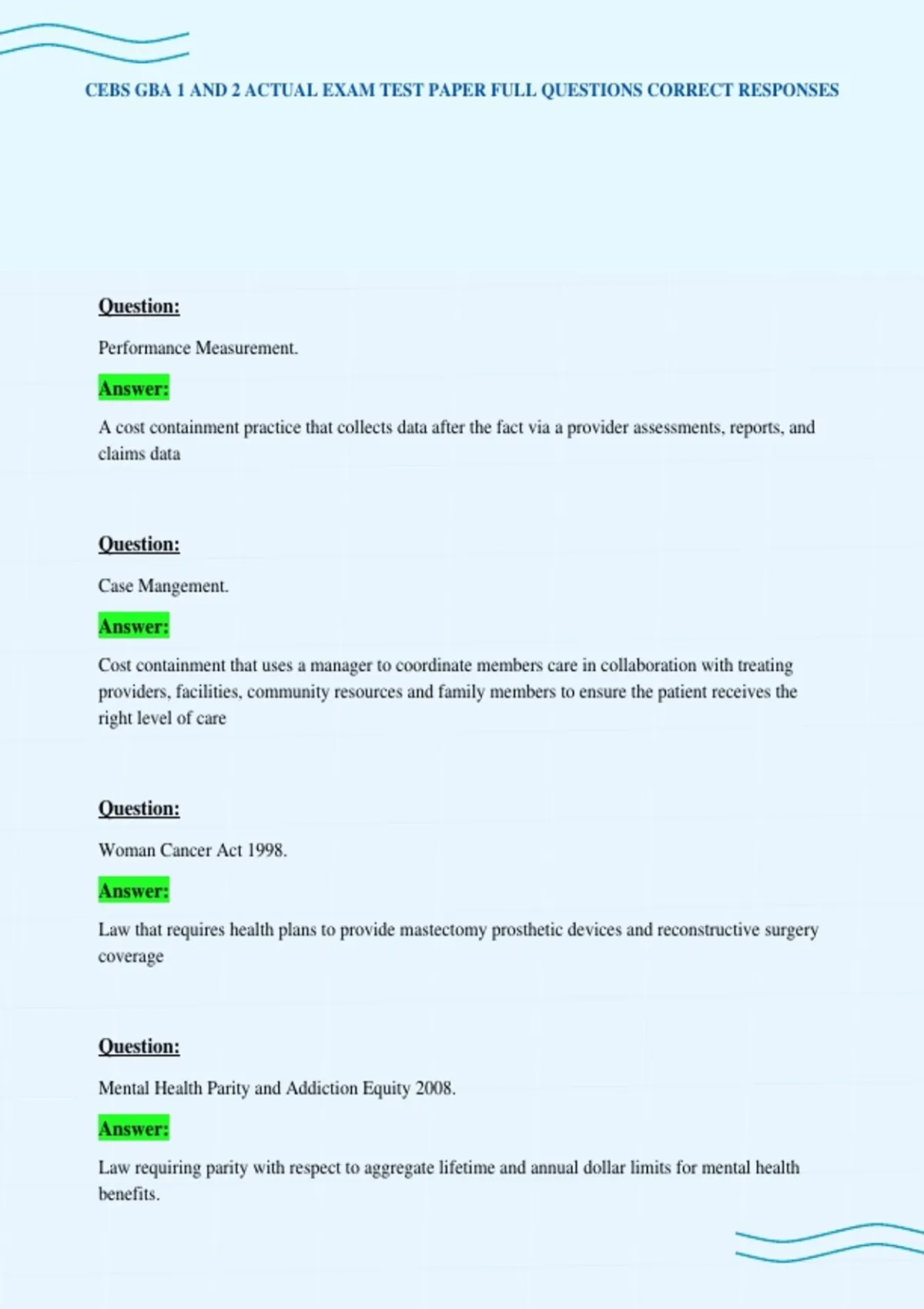 CEBS GBA 1 AND 2 ACTUAL EXAM TEST PAPER FULL QUESTIONS CORRECT RESPONSES

Question:

Performance Measurement.

Answer:

A cost containment practice that collects data after the fact via a provider assessments, reports, and claims data

Question:

Case Mangement.

Answer:

Cost containment that uses a manager to coordinate members care in collaboration with treating providers, facilities, community resources and family members to ensure the patient receives the right level of care

Question:

Woman Cancer Act 1998.

Answer:

Law that requires health plans to provide mastectomy prosthetic devices and reconstructive surgery coverage

Question:

Mental Health Parity and Addiction Equity 2008.

Answer:

Law requiring parity with respect to aggregate lifetime and annual dollar limits for mental health benefits.